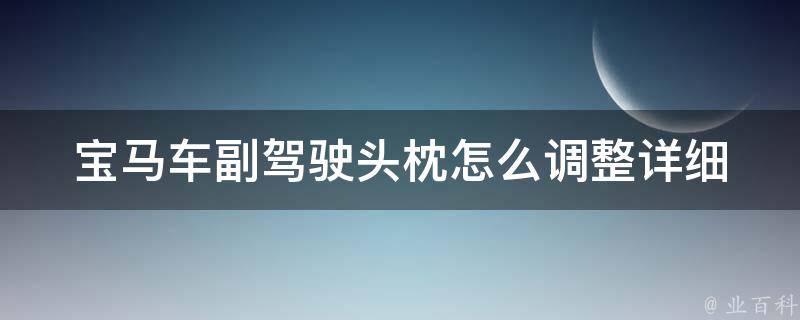 宝马车副驾驶头枕怎么调整详细

@ 业百科